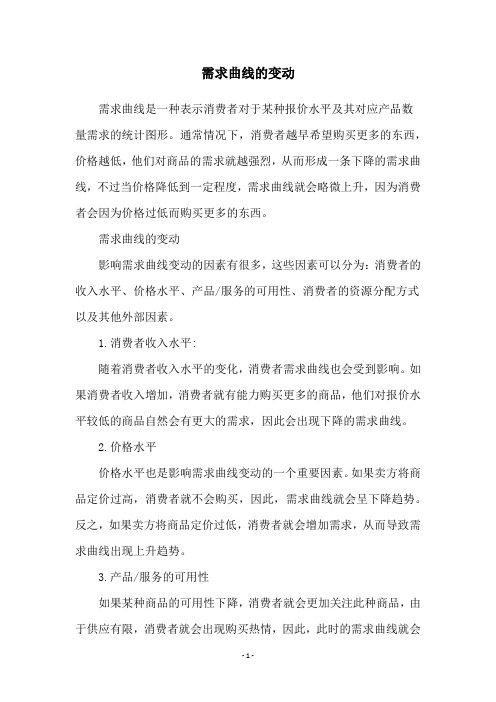 需求曲线的变动

需求曲线是一种表示消费者对于某种报价水平及其对应产品数量需求的统计图形。通常情况下，消费者越早希望购买更多的东西，价格越低，他们对商品的需求就越强烈，从而形成一条下降的需求曲线，不过当价格降低到一定程度，需求曲线就会略微上升，因为消费者会因为价格过低而购买更多的东西。

需求曲线的变动

影响需求曲线变动的因素有很多，这些因素可以分为：消费者的收入水平、价格水平、产品/服务的可用性、消费者的资源分配方式以及其他外部因素。

1.消费者收入水平:

随着消费者收入水平的变化，消费者需求曲线也会受到影响。如果消费者收入增加，消费者就有能力购买更多的商品，他们对报价水平较低的商品自然会有更大的需求，因此会出现下降的需求曲线。

2.价格水平

价格水平也是影响需求曲线变动的一个重要因素。如果卖方将商品定价过高，消费者就不会购买，因此，需求曲线就会呈下降趋势。反之，如果卖方将商品定价过低，消费者就会增加需求，从而导致需求曲线出现上升趋势。

3.产品/服务的可用性

如果某种商品的可用性下降，消费者就会更加关注此种商品，由于供应有限，消费者就会出现购买热情，因此，此时的需求曲线就会

- 1 -